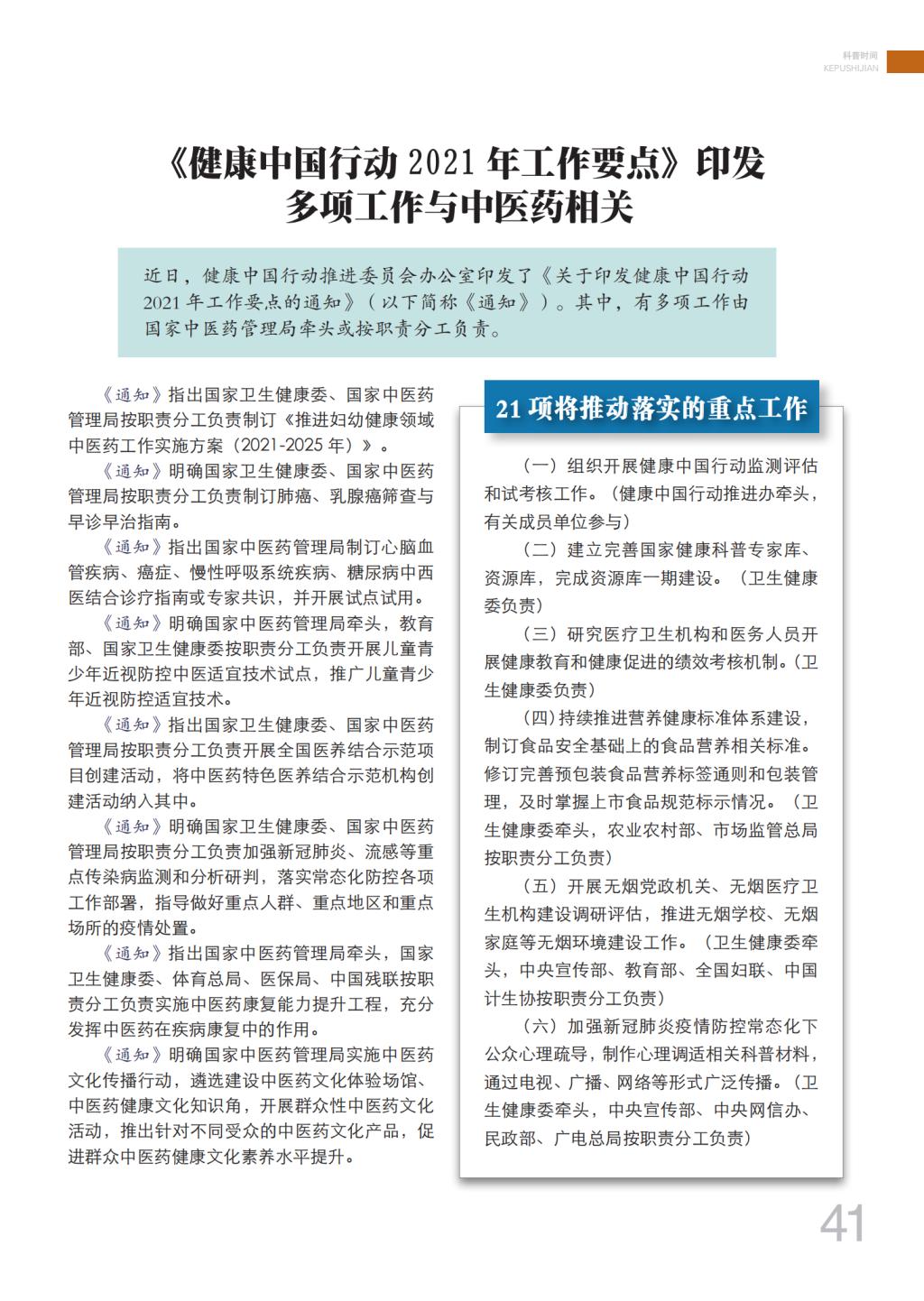 科普时间
KEPUSHIJIAN

《健康中国行动 2021 年工作要点》印发
多项工作与中医药相关

近日，健康中国行动推进委员会办公室印发了《关于印发健康中国行动 2021 年工作要点的通知》（以下简称《通知》）。其中，有多项工作由国家中医药管理局牵头或按职责分工负责。

《通知》指出国家卫生健康委、国家中医药管理局按职责分工负责制订《推进妇幼健康领域中医药工作实施方案（2021-2025 年）》。

《通知》明确国家卫生健康委、国家中医药管理局按职责分工负责制订肺癌、乳腺癌筛查与早诊早治指南。

《通知》指出国家中医药管理局制订心脑血管疾病、癌症、慢性呼吸系统疾病、糖尿病中西医结合诊疗指南或专家共识，并开展试点试用。

《通知》明确国家中医药管理局牵头，教育部、国家卫生健康委按职责分工负责开展儿童青少年近视防控中医适宜技术试点，推广儿童青少年近视防控适宜技术。

《通知》指出国家卫生健康委、国家中医药管理局按职责分工负责开展全国医养结合示范项目创建活动，将中医药特色医养结合示范机构创建活动纳入其中。

《通知》明确国家卫生健康委、国家中医药管理局按职责分工负责加强新冠肺炎、流感等重点传染病监测和分析研判，落实常态化防控各项工作部署，指导做好重点人群、重点地区和重点场所的疫情处置。

《通知》指出国家中医药管理局牵头，国家卫生健康委、体育总局、医保局、中国残联按职责分工负责实施中医药康复能力提升工程，充分发挥中医药在疾病康复中的作用。

《通知》明确国家中医药管理局实施中医药文化传播行动，遴选建设中医药文化体验场馆、中医药健康文化知识角，开展群众性中医药文化活动，推出针对不同受众的中医药文化产品，促进群众中医药健康文化素养水平提升。

21 项将推动落实的重点工作

（一）组织开展健康中国行动监测评估和试考核工作。（健康中国行动推进办牵头，有关成员单位参与）

（二）建立完善国家健康科普专家库、资源库，完成资源库一期建设。（卫生健康委负责）

（三）研究医疗卫生机构和医务人员开展健康教育和健康促进的绩效考核机制。（卫生健康委负责）

（四）持续推进营养健康标准体系建设，制订食品安全基础上的食品营养相关标准。修订完善预包装食品营养标签通则和包装管理，及时掌握上市食品规范标示情况。（卫生健康委牵头，农业农村部、市场监管总局按职责分工负责）

（五）开展无烟党政机关、无烟医疗卫生机构建设调研评估，推进无烟学校、无烟家庭等无烟环境建设工作。（卫生健康委牵头，中央宣传部、教育部、全国妇联、中国计生协按职责分工负责）

（六）加强新冠肺炎疫情防控常态化下公众心理疏导，制作心理调适相关科普材料，通过电视、广播、网络等形式广泛传播。（卫生健康委牵头，中央宣传部、中央网信办、民政部、广电总局按职责分工负责）

41